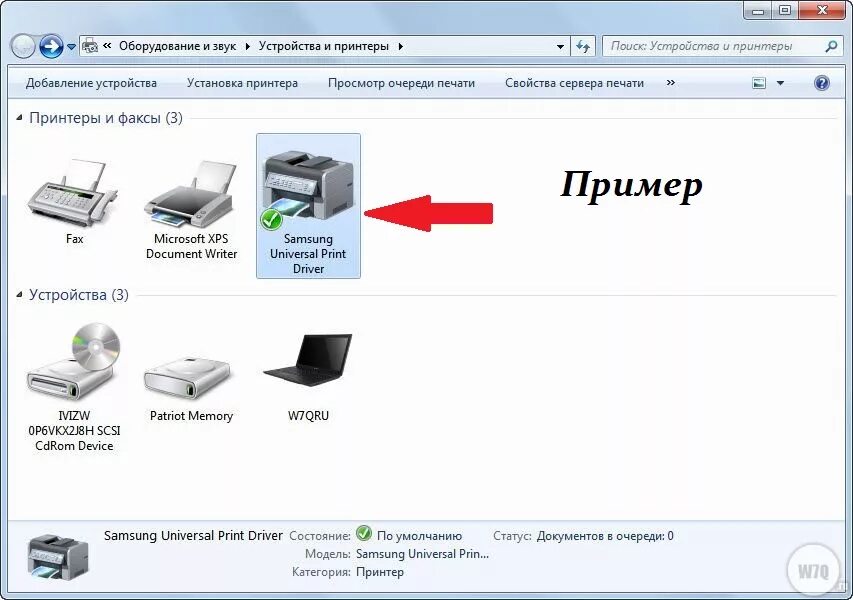 « Оборудование и звук ▸ Устройства и принтеры ▸

Поиск: Устройства и принтеры

Добавление устройства Установка принтера Просмотр очереди печати Свойства сервера печати »

Принтеры и факсы (3)

Fax

Microsoft XPS Document Writer

Samsung Universal Print Driver

Пример

Устройства (3)

IVIZW 0P6VKX2J8H SCSI CdRom Device

Patriot Memory

W7QRU

Samsung Universal Print Driver Состояние: По умолчанию Статус: Документов в очереди: 0
Модель: Samsung Universal Prin...
Категория: Принтер

W7Q